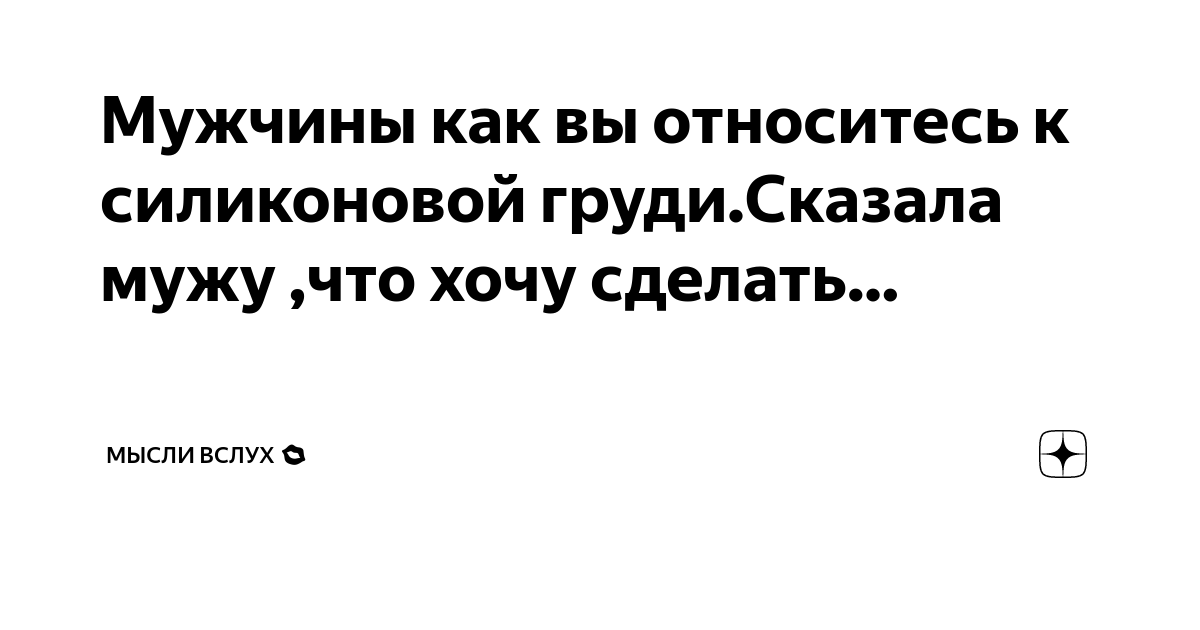 Мужчины как вы относитесь к силиконовой груди.Сказала мужу ,что хочу сделать...

МЫСЛИ ВСЛУХ 💋